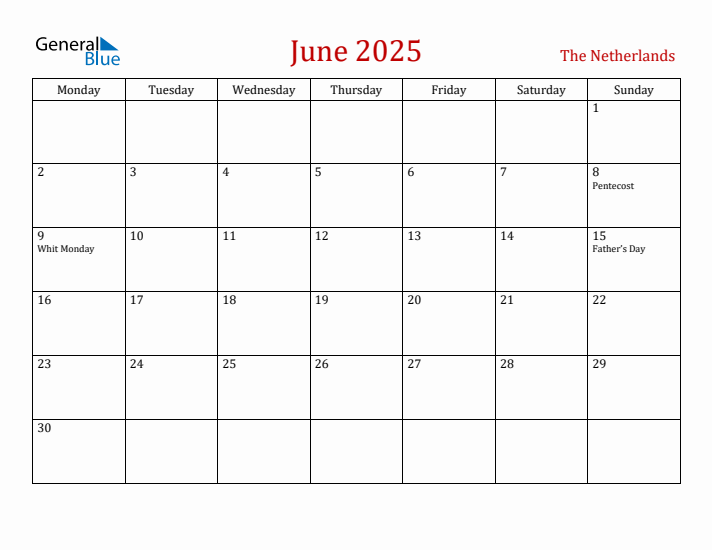 General Blue

June 2025

The Netherlands

| Monday | Tuesday | Wednesday | Thursday | Friday | Saturday | Sunday |
|---|---|---|---|---|---|---|
| | | | | | | 1 |
| 2 | 3 | 4 | 5 | 6 | 7 | 8 Pentecost |
| 9 Whit Monday | 10 | 11 | 12 | 13 | 14 | 15 Father's Day |
| 16 | 17 | 18 | 19 | 20 | 21 | 22 |
| 23 | 24 | 25 | 26 | 27 | 28 | 29 |
| 30 | | | | | | |